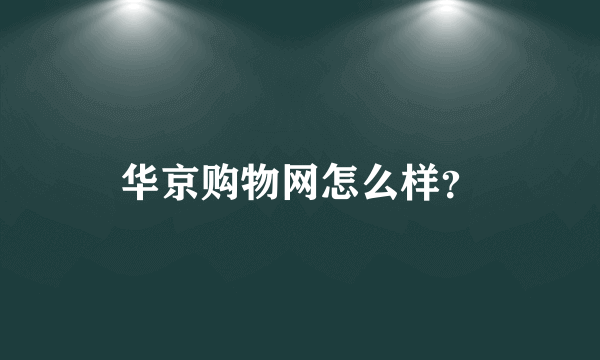 华京购物网怎么样?